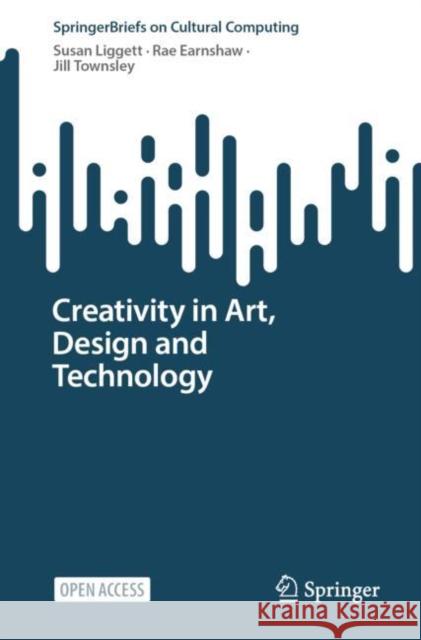 SpringerBriefs on Cultural Computing

Susan Liggett · Rae Earnshaw · Jill Townsley

Creativity in Art, Design and Technology

OPEN ACCESS

Springer